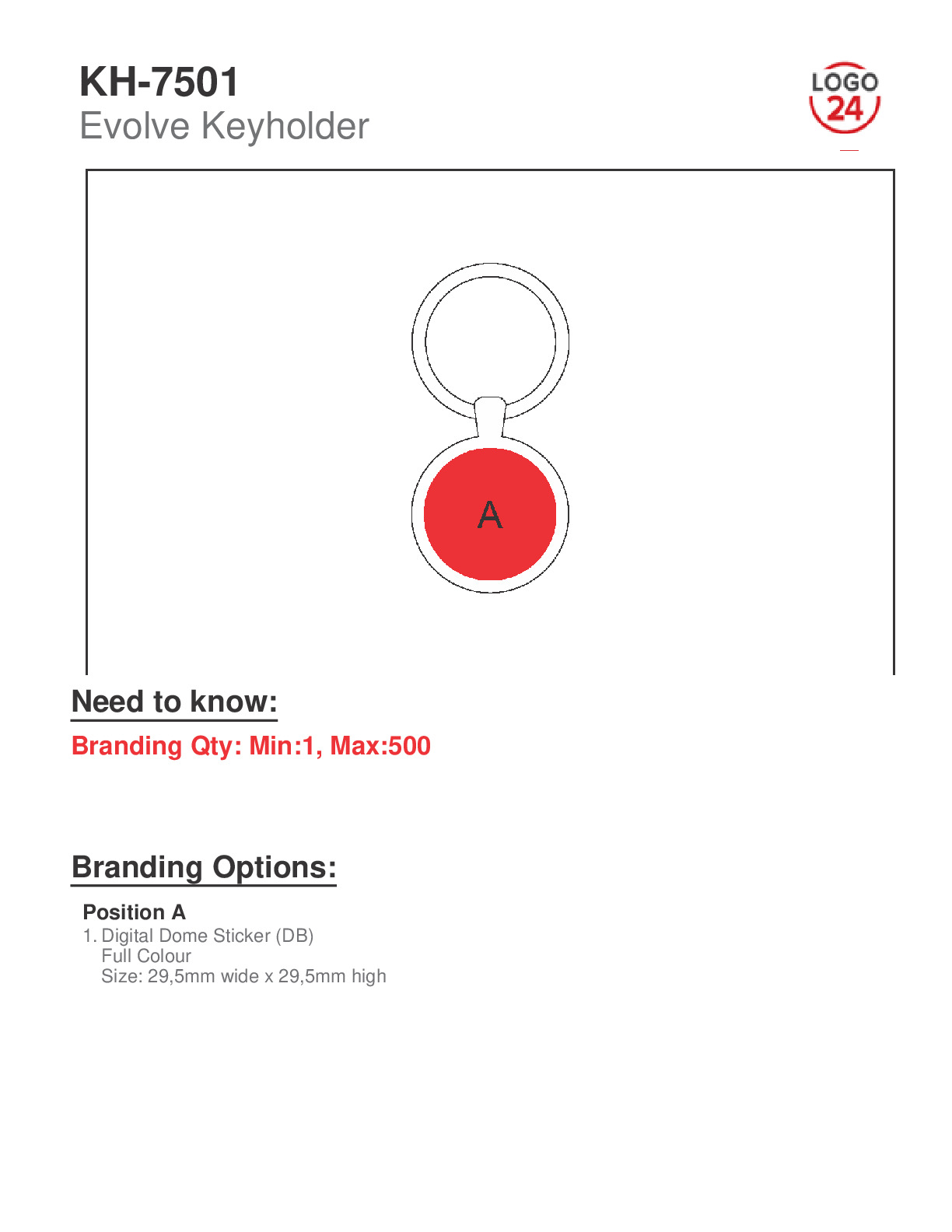 KH-7501
Evolve Keyholder

LOGO
24

A

Need to know:

Branding Qty: Min:1, Max:500

Branding Options:

Position A
1. Digital Dome Sticker (DB)
Full Colour
Size: 29,5mm wide x 29,5mm high